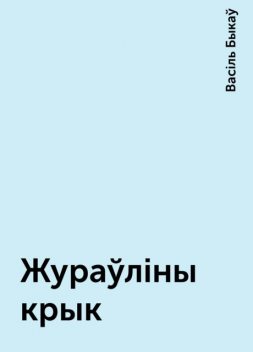 Васіль Быкаў

Жураўліны крык